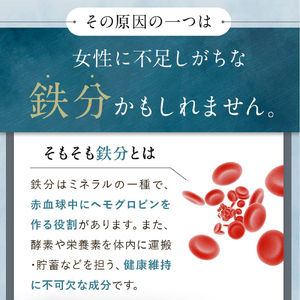 その原因の一つは

女性に不足しがちな

鉄分かもしれません。

そもそも鉄分とは

鉄分はミネラルの一種で、赤血球中にヘモグロビンを作る役割があります。また、酵素や栄養素を体内に運搬・貯蓄などを担う、健康維持に不可欠な成分です。